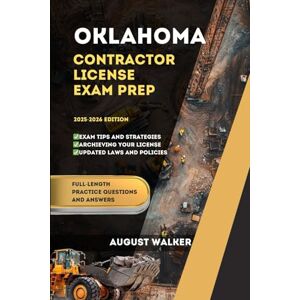 OKLAHOMA
CONTRACTOR LICENSE EXAM PREP

2025-2026 EDITION

✅EXAM TIPS AND STRATEGIES
✅ARCHIEVING YOUR LICENSE
✅UPDATED LAWS AND POLICIES

FULL-LENGTH PRACTICE QUESTIONS AND ANSWERS

AUGUST WALKER